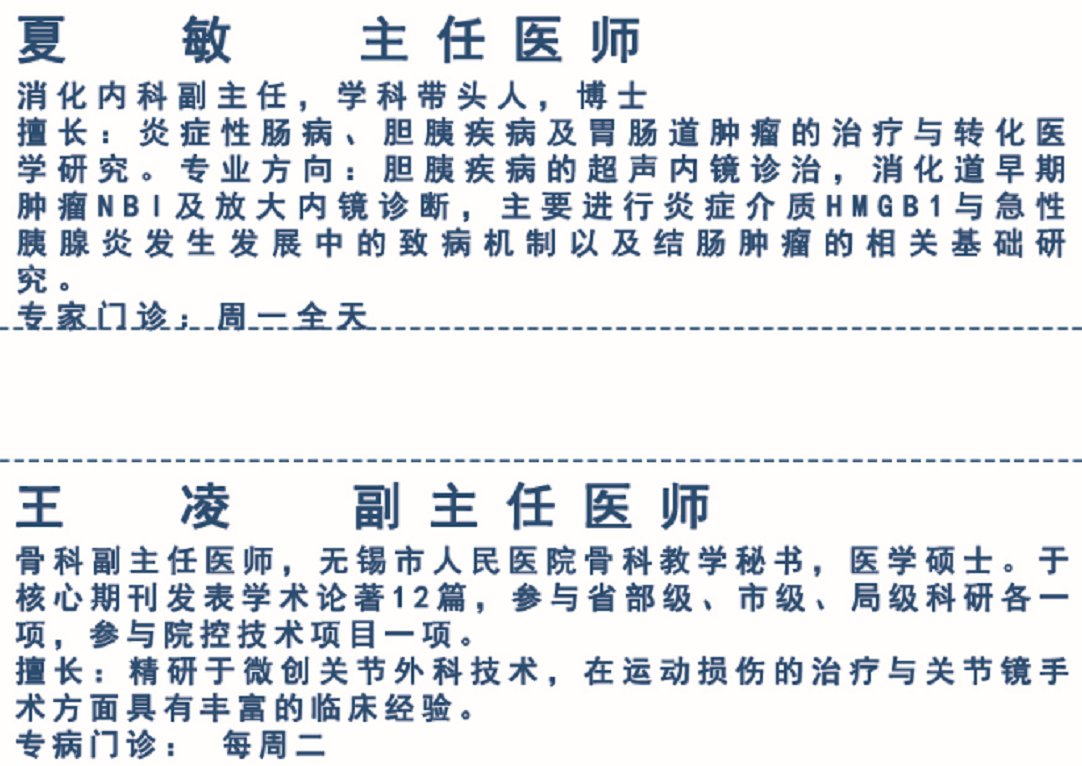 夏　敏　主任医师

消化内科副主任，学科带头人，博士
擅长：炎症性肠病、胆胰疾病及胃肠道肿瘤的治疗与转化医学研究。专业方向：胆胰疾病的超声内镜诊治，消化道早期肿瘤NBI及放大内镜诊断，主要进行炎症介质HMGB1与急性胰腺炎发生发展中的致病机制以及结肠肿瘤的相关基础研究。
专家门诊：周一全天

王　凌　副主任医师

骨科副主任医师，无锡市人民医院骨科教学秘书，医学硕士。于核心期刊发表学术论著12篇，参与省部级、市级、局级科研各一项，参与院控技术项目一项。
擅长：精研于微创关节外科技术，在运动损伤的治疗与关节镜手术方面具有丰富的临床经验。
专病门诊：　每周二